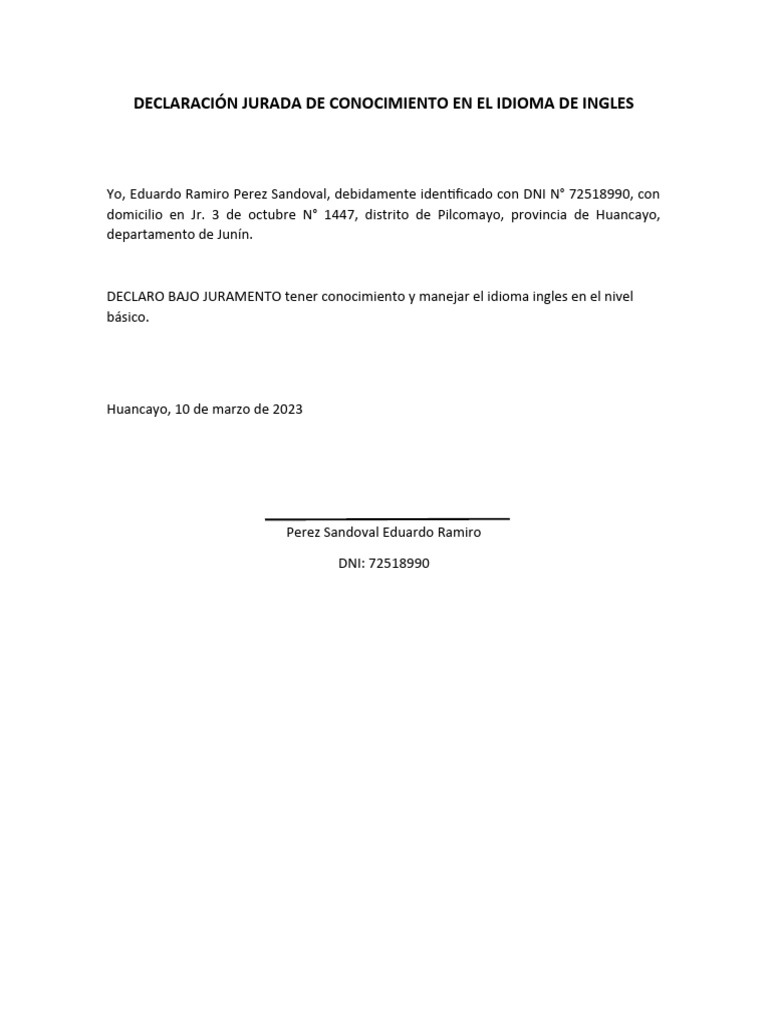 DECLARACIÓN JURADA DE CONOCIMIENTO EN EL IDIOMA DE INGLES

Yo, Eduardo Ramiro Perez Sandoval, debidamente identificado con DNI N° 72518990, con domicilio en Jr. 3 de octubre N° 1447, distrito de Pilcomayo, provincia de Huancayo, departamento de Junín.

DECLARO BAJO JURAMENTO tener conocimiento y manejar el idioma ingles en el nivel básico.

Huancayo, 10 de marzo de 2023

Perez Sandoval Eduardo Ramiro

DNI: 72518990